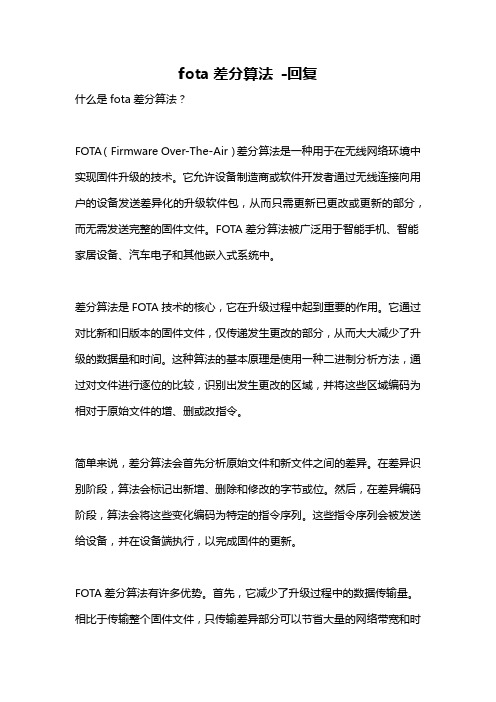 fota 差分算法 -回复

什么是 fota 差分算法？

FOTA（Firmware Over-The-Air）差分算法是一种用于在无线网络环境中实现固件升级的技术。它允许设备制造商或软件开发者通过无线连接向用户的设备发送差异化的升级软件包，从而只需更新已更改或更新的部分，而无需发送完整的固件文件。FOTA 差分算法被广泛用于智能手机、智能家居设备、汽车电子和其他嵌入式系统中。

差分算法是 FOTA 技术的核心，它在升级过程中起到重要的作用。它通过对比新和旧版本的固件文件，仅传递发生更改的部分，从而大大减少了升级的数据量和时间。这种算法的基本原理是使用一种二进制分析方法，通过对文件进行逐位的比较，识别出发生更改的区域，并将这些区域编码为相对于原始文件的增、删或改指令。

简单来说，差分算法会首先分析原始文件和新文件之间的差异。在差异识别阶段，算法会标记出新增、删除和修改的字节或位。然后，在差异编码阶段，算法会将这些变化编码为特定的指令序列。这些指令序列会被发送给设备，并在设备端执行，以完成固件的更新。

FOTA 差分算法有许多优势。首先，它减少了升级过程中的数据传输量。相比于传输整个固件文件，只传输差异部分可以节省大量的网络带宽和时